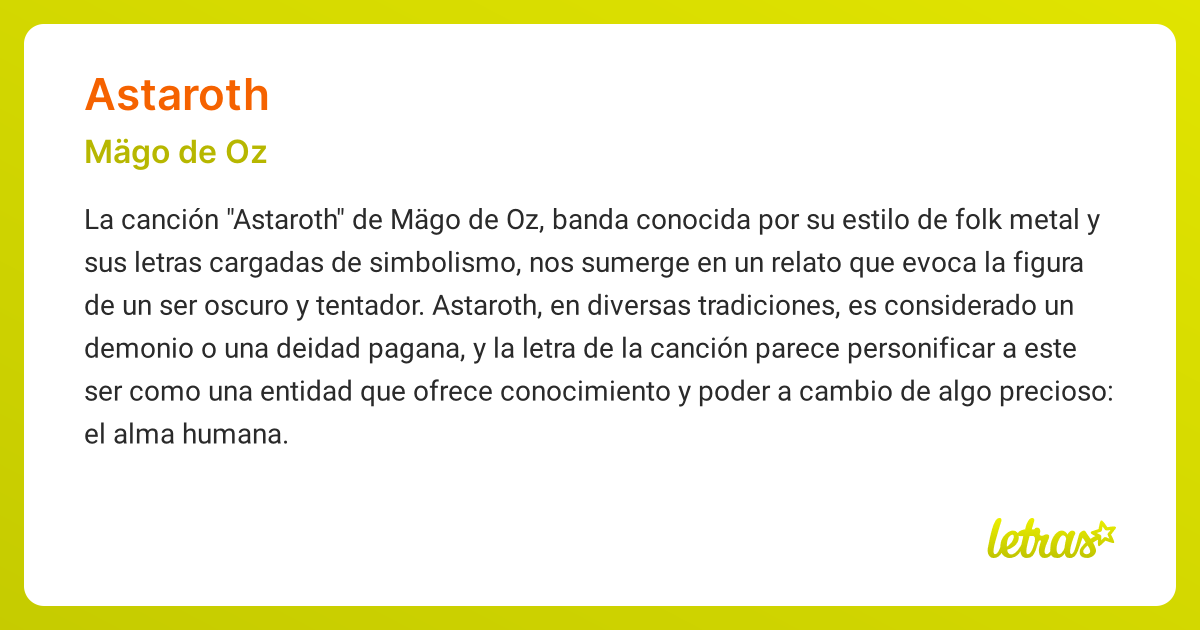 Astaroth

Mägo de Oz

La canción "Astaroth" de Mägo de Oz, banda conocida por su estilo de folk metal y sus letras cargadas de simbolismo, nos sumerge en un relato que evoca la figura de un ser oscuro y tentador. Astaroth, en diversas tradiciones, es considerado un demonio o una deidad pagana, y la letra de la canción parece personificar a este ser como una entidad que ofrece conocimiento y poder a cambio de algo precioso: el alma humana.

letras